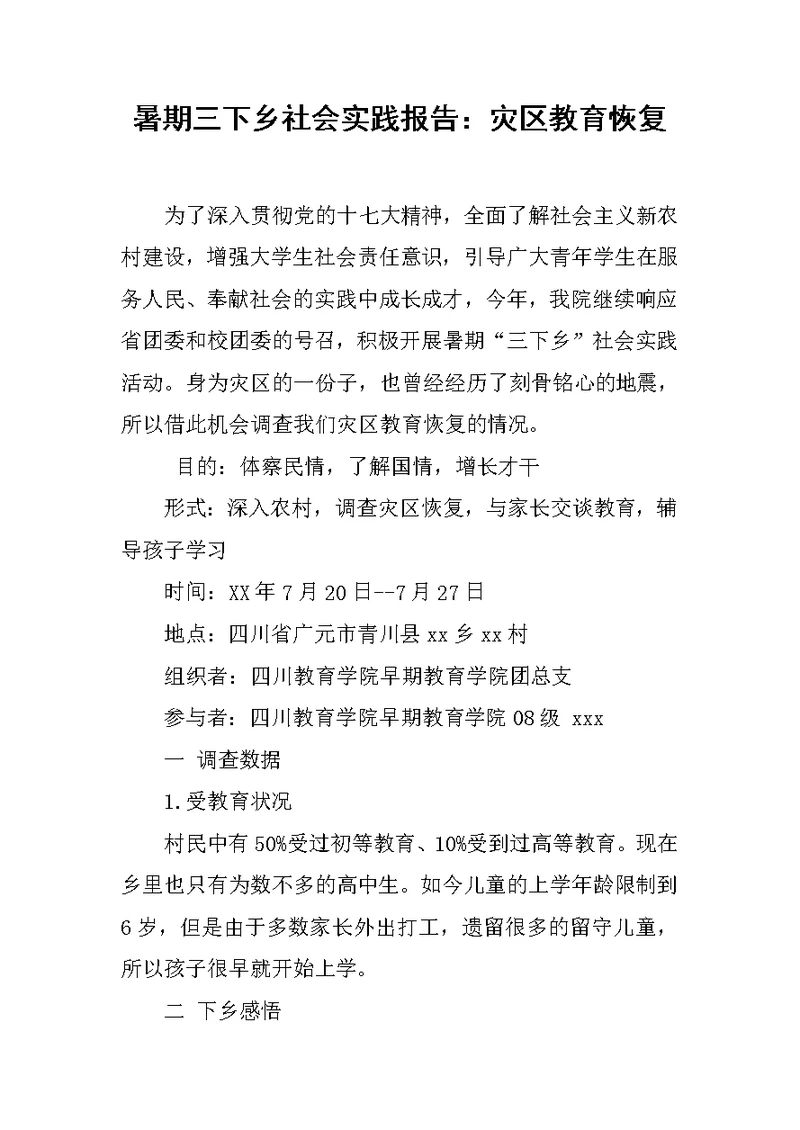 暑期三下乡社会实践报告：灾区教育恢复

为了深入贯彻党的十七大精神，全面了解社会主义新农村建设，增强大学生社会责任意识，引导广大青年学生在服务人民、奉献社会的实践中成长成才，今年，我院继续响应省团委和校团委的号召，积极开展暑期“三下乡”社会实践活动。身为灾区的一份子，也曾经经历了刻骨铭心的地震，所以借此机会调查我们灾区教育恢复的情况。

目的：体察民情，了解国情，增长才干

形式：深入农村，调查灾区恢复，与家长交谈教育，辅导孩子学习

时间：XX年7月20日--7月27日

地点：四川省广元市青川县xx乡xx村

组织者：四川教育学院早期教育学院团总支

参与者：四川教育学院早期教育学院08级 xxx

一 调查数据

1.受教育状况

村民中有50%受过初等教育、10%受到过高等教育。现在乡里也只有为数不多的高中生。如今儿童的上学年龄限制到6岁，但是由于多数家长外出打工，遗留很多的留守儿童，所以孩子很早就开始上学。

二 下乡感悟